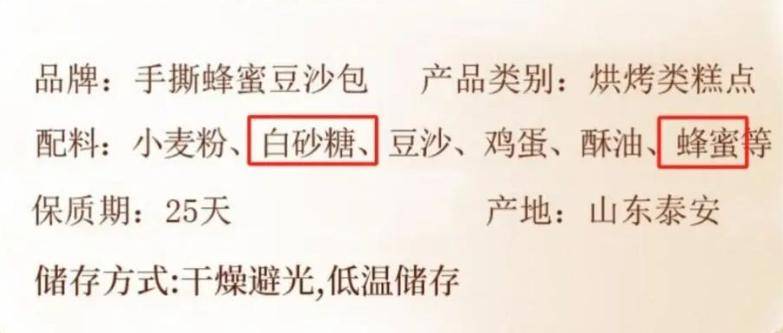 品牌：手撕蜂蜜豆沙包　　产品类别：烘烤类糕点

配料：小麦粉、白砂糖、豆沙、鸡蛋、酥油、蜂蜜等

保质期：25天　　　　　　产地：山东泰安

储存方式:干燥避光,低温储存